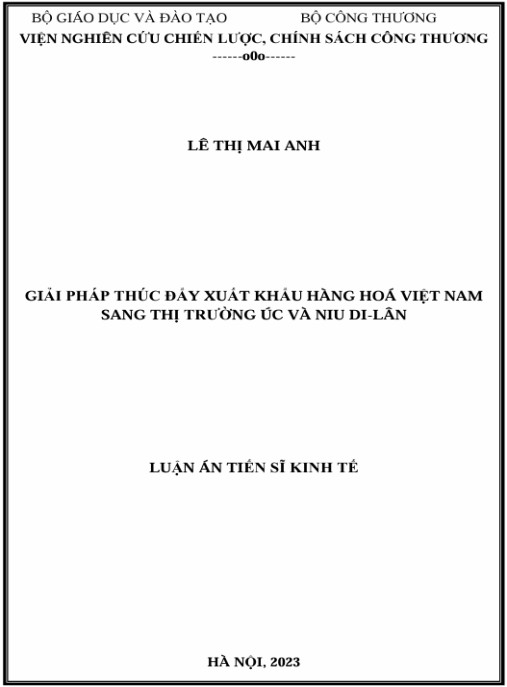 BỘ GIÁO DỤC VÀ ĐÀO TẠO BỘ CÔNG THƯƠNG
VIỆN NGHIÊN CỨU CHIẾN LƯỢC, CHÍNH SÁCH CÔNG THƯƠNG
------o0o------

LÊ THỊ MAI ANH

GIẢI PHÁP THÚC ĐẨY XUẤT KHẨU HÀNG HOÁ VIỆT NAM SANG THỊ TRƯỜNG ÚC VÀ NIU DI-LÂN

LUẬN ÁN TIẾN SĨ KINH TẾ

HÀ NỘI, 2023